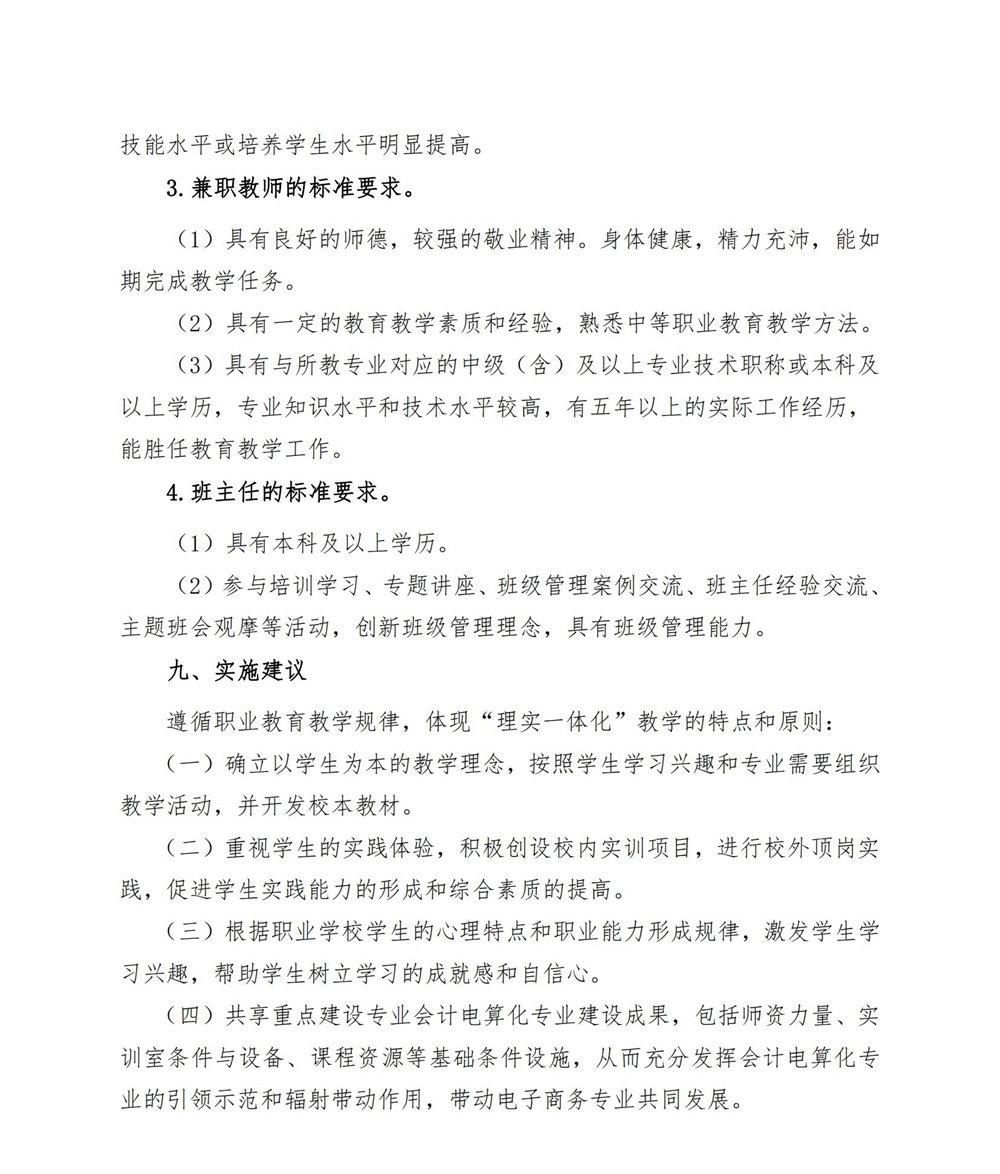 技能水平或培养学生水平明显提高。

3.兼职教师的标准要求。

（1）具有良好的师德，较强的敬业精神。身体健康，精力充沛，能如期完成教学任务。

（2）具有一定的教育教学素质和经验，熟悉中等职业教育教学方法。

（3）具有与所教专业对应的中级（含）及以上专业技术职称或本科及以上学历，专业知识水平和技术水平较高，有五年以上的实际工作经历，能胜任教育教学工作。

4.班主任的标准要求。

（1）具有本科及以上学历。

（2）参与培训学习、专题讲座、班级管理案例交流、班主任经验交流、主题班会观摩等活动，创新班级管理理念，具有班级管理能力。

九、实施建议

遵循职业教育教学规律，体现“理实一体化”教学的特点和原则：

（一）确立以学生为本的教学理念，按照学生学习兴趣和专业需要组织教学活动，并开发校本教材。

（二）重视学生的实践体验，积极创设校内实训项目，进行校外顶岗实践，促进学生实践能力的形成和综合素质的提高。

（三）根据职业学校学生的心理特点和职业能力形成规律，激发学生学习兴趣，帮助学生树立学习的成就感和自信心。

（四）共享重点建设专业会计电算化专业建设成果，包括师资力量、实训室条件与设备、课程资源等基础条件设施，从而充分发挥会计电算化专业的引领示范和辐射带动作用，带动电子商务专业共同发展。